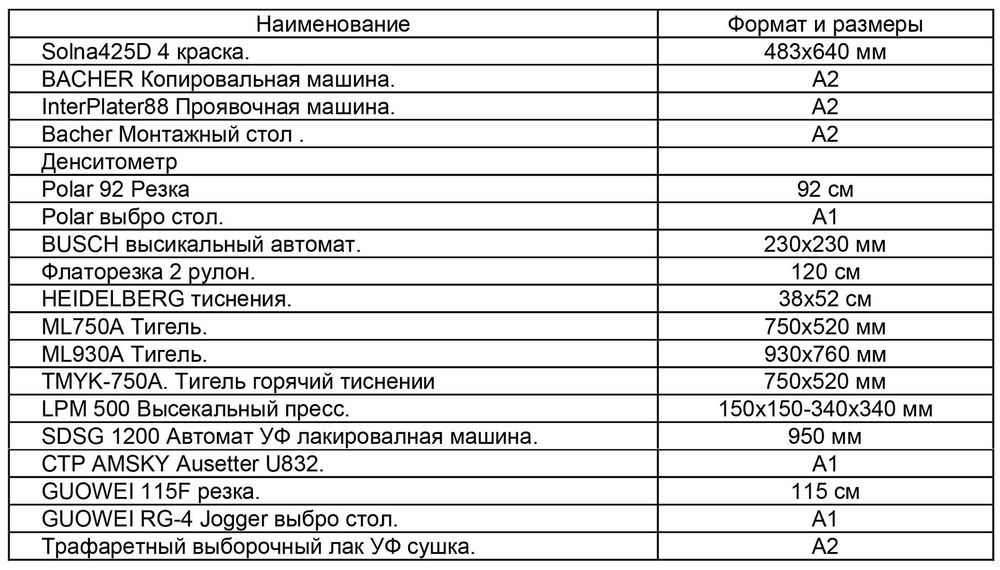 | Наименование | Формат и размеры |
|---|---|
| Solna425D 4 краска. | 483x640 мм |
| BACHER Копировальная машина. | A2 |
| InterPlater88 Проявочная машина. | A2 |
| Bacher Монтажный стол . | A2 |
| Денситометр | |
| Polar 92 Резка | 92 см |
| Polar выбро стол. | A1 |
| BUSCH высикальный автомат. | 230x230 мм |
| Флаторезка 2 рулон. | 120 см |
| HEIDELBERG тиснения. | 38x52 см |
| ML750A Тигель. | 750x520 мм |
| ML930A Тигель. | 930x760 мм |
| TMYK-750A. Тигель горячий тиснении | 750x520 мм |
| LPM 500 Высекальный пресс. | 150x150-340x340 мм |
| SDSG 1200 Автомат УФ лакировалная машина. | 950 мм |
| CTP AMSKY Ausetter U832. | A1 |
| GUOWEI 115F резка. | 115 см |
| GUOWEI RG-4 Jogger выбро стол. | A1 |
| Трафаретный выборочный лак УФ сушка. | A2 |